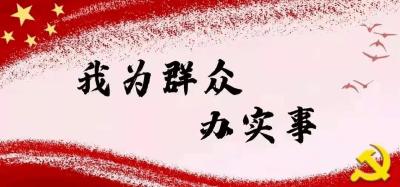 我为群众
办实事